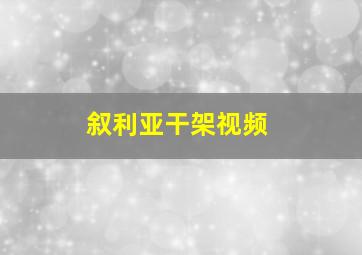 叙利亚干架视频